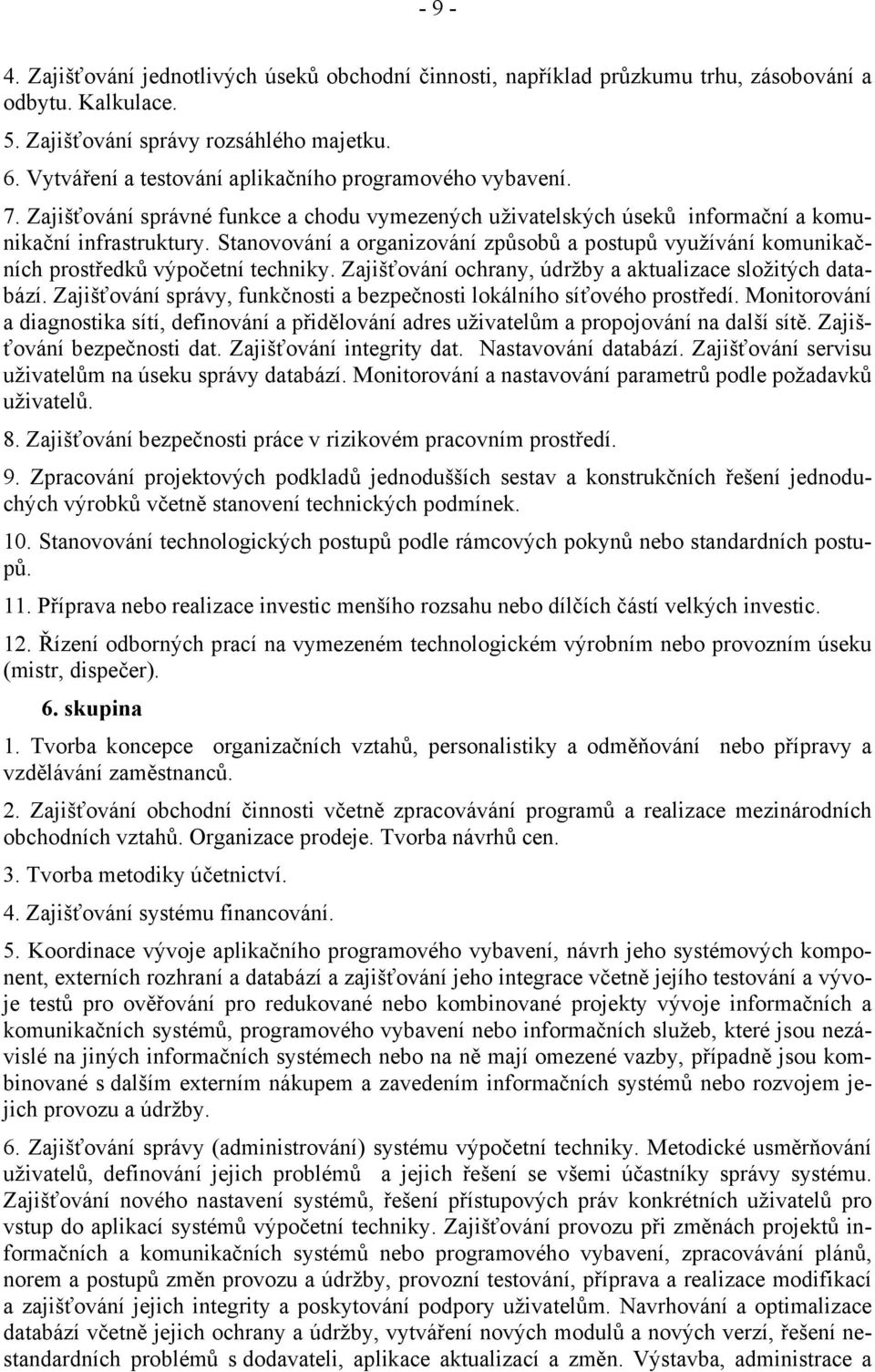 - 9 -

4. Zajišťování jednotlivých úseků obchodní činnosti, například průzkumu trhu, zásobování a odbytu. Kalkulace.

5. Zajišťování správy rozsáhlého majetku.

6. Vytváření a testování aplikačního programového vybavení.

7. Zajišťování správné funkce a chodu vymezených uživatelských úseků informační a komunikační infrastruktury. Stanovování a organizování způsobů a postupů využívání komunikačních prostředků výpočetní techniky. Zajišťování ochrany, údržby a aktualizace složitých databází. Zajišťování správy, funkčnosti a bezpečnosti lokálního síťového prostředí. Monitorování a diagnostika sítí, definování a přidělování adres uživatelům a propojování na další sítě. Zajišťování bezpečnosti dat. Zajišťování integrity dat. Nastavování databází. Zajišťování servisu uživatelům na úseku správy databází. Monitorování a nastavování parametrů podle požadavků uživatelů.

8. Zajišťování bezpečnosti práce v rizikovém pracovním prostředí.

9. Zpracování projektových podkladů jednodušších sestav a konstrukčních řešení jednoduchých výrobků včetně stanovení technických podmínek.

10. Stanovování technologických postupů podle rámcových pokynů nebo standardních postupů.

11. Příprava nebo realizace investic menšího rozsahu nebo dílčích částí velkých investic.

12. Řízení odborných prací na vymezeném technologickém výrobním nebo provozním úseku (mistr, dispečer).

6. skupina

1. Tvorba koncepce organizačních vztahů, personalistiky a odměňování nebo přípravy a vzdělávání zaměstnanců.

2. Zajišťování obchodní činnosti včetně zpracovávání programů a realizace mezinárodních obchodních vztahů. Organizace prodeje. Tvorba návrhů cen.

3. Tvorba metodiky účetnictví.

4. Zajišťování systému financování.

5. Koordinace vývoje aplikačního programového vybavení, návrh jeho systémových komponent, externích rozhraní a databází a zajišťování jeho integrace včetně jejího testování a vývoje testů pro ověřování pro redukované nebo kombinované projekty vývoje informačních a komunikačních systémů, programového vybavení nebo informačních služeb, které jsou nezávislé na jiných informačních systémech nebo na ně mají omezené vazby, případně jsou kombinované s dalším externím nákupem a zavedením informačních systémů nebo rozvojem jejich provozu a údržby.

6. Zajišťování správy (administrování) systému výpočetní techniky. Metodické usměrňování uživatelů, definování jejich problémů a jejich řešení se všemi účastníky správy systému. Zajišťování nového nastavení systémů, řešení přístupových práv konkrétních uživatelů pro vstup do aplikací systémů výpočetní techniky. Zajišťování provozu při změnách projektů informačních a komunikačních systémů nebo programového vybavení, zpracovávání plánů, norem a postupů změn provozu a údržby, provozní testování, příprava a realizace modifikací a zajišťování jejich integrity a poskytování podpory uživatelům. Navrhování a optimalizace databází včetně jejich ochrany a údržby, vytváření nových modulů a nových verzí, řešení nestandardních problémů s dodavateli, aplikace aktualizací a změn. Výstavba, administrace a